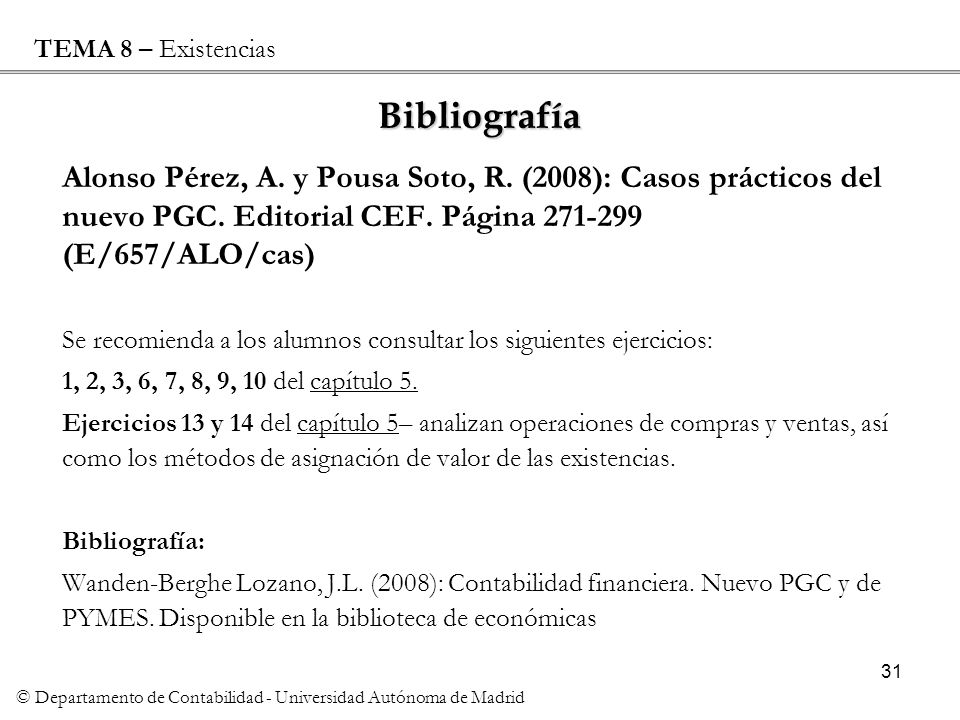 TEMA 8 – Existencias

Bibliografía

Alonso Pérez, A. y Pousa Soto, R. (2008): Casos prácticos del nuevo PGC. Editorial CEF. Página 271-299 (E/657/ALO/cas)

Se recomienda a los alumnos consultar los siguientes ejercicios:

1, 2, 3, 6, 7, 8, 9, 10 del capítulo 5.

Ejercicios 13 y 14 del capítulo 5– analizan operaciones de compras y ventas, así como los métodos de asignación de valor de las existencias.

Bibliografía:

Wanden-Berghe Lozano, J.L. (2008): Contabilidad financiera. Nuevo PGC y de PYMES. Disponible en la biblioteca de económicas

31

© Departamento de Contabilidad - Universidad Autónoma de Madrid